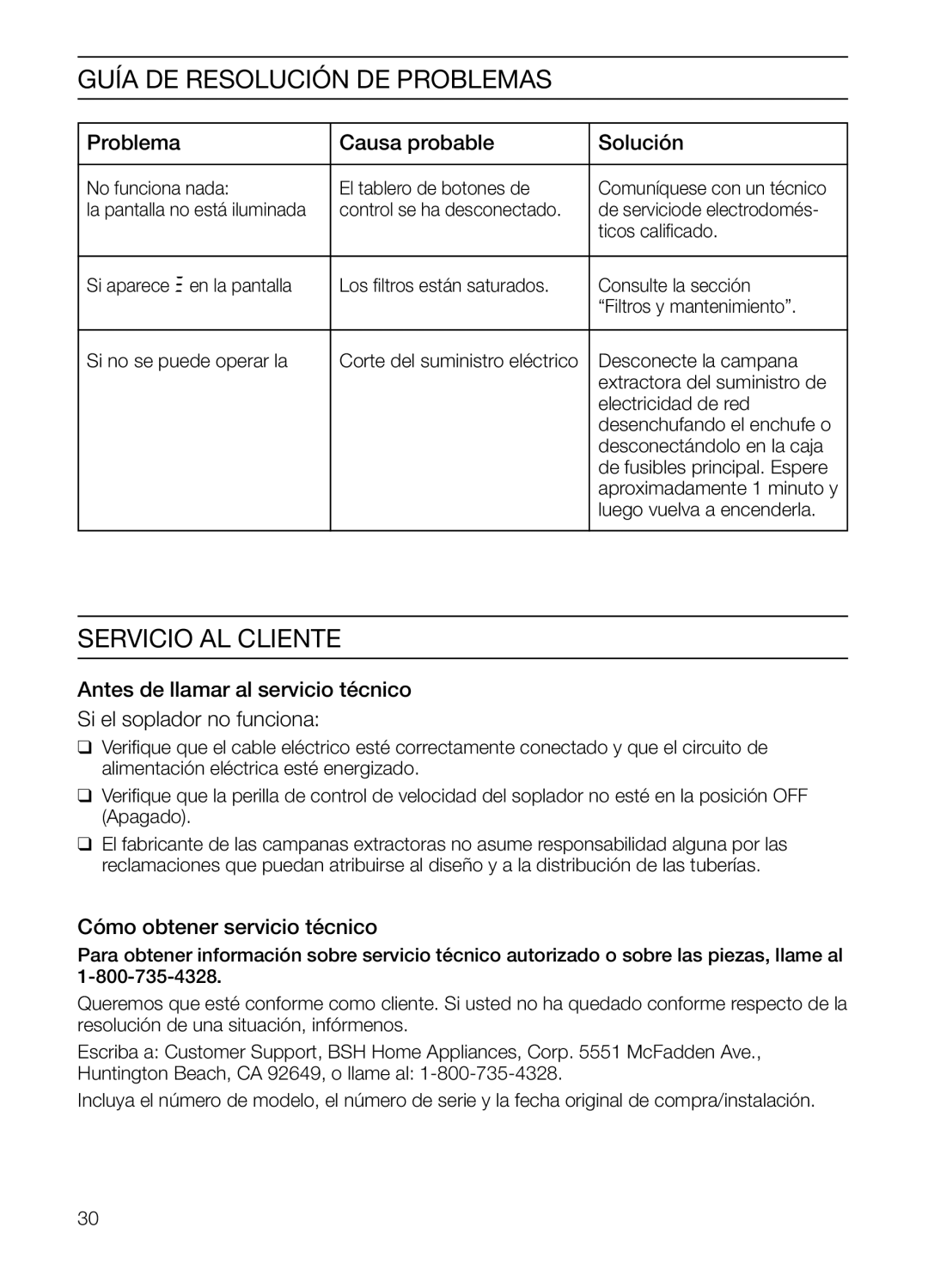 GUÍA DE RESOLUCIÓN DE PROBLEMAS

| Problema | Causa probable | Solución |
|---|---|---|
| No funciona nada: la pantalla no está iluminada | El tablero de botones de control se ha desconectado. | Comuníquese con un técnico de serviciode electrodomésticos calificado. |
| Si aparece Ξ en la pantalla | Los filtros están saturados. | Consulte la sección “Filtros y mantenimiento”. |
| Si no se puede operar la | Corte del suministro eléctrico | Desconecte la campana extractora del suministro de electricidad de red desenchufando el enchufe o desconectándolo en la caja de fusibles principal. Espere aproximadamente 1 minuto y luego vuelva a encenderla. |

SERVICIO AL CLIENTE

Antes de llamar al servicio técnico

Si el soplador no funciona:

❑ Verifique que el cable eléctrico esté correctamente conectado y que el circuito de alimentación eléctrica esté energizado.

❑ Verifique que la perilla de control de velocidad del soplador no esté en la posición OFF (Apagado).

❑ El fabricante de las campanas extractoras no asume responsabilidad alguna por las reclamaciones que puedan atribuirse al diseño y a la distribución de las tuberías.

Cómo obtener servicio técnico

Para obtener información sobre servicio técnico autorizado o sobre las piezas, llame al 1-800-735-4328.

Queremos que esté conforme como cliente. Si usted no ha quedado conforme respecto de la resolución de una situación, infórmenos.

Escriba a: Customer Support, BSH Home Appliances, Corp. 5551 McFadden Ave., Huntington Beach, CA 92649, o llame al: 1-800-735-4328.

Incluya el número de modelo, el número de serie y la fecha original de compra/instalación.

30